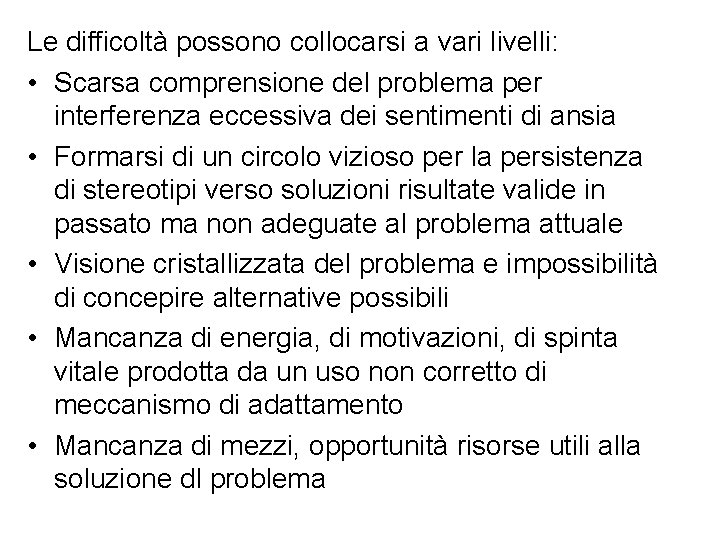 Le difficoltà possono collocarsi a vari livelli:

• Scarsa comprensione del problema per interferenza eccessiva dei sentimenti di ansia
• Formarsi di un circolo vizioso per la persistenza di stereotipi verso soluzioni risultate valide in passato ma non adeguate al problema attuale
• Visione cristallizzata del problema e impossibilità di concepire alternative possibili
• Mancanza di energia, di motivazioni, di spinta vitale prodotta da un uso non corretto di meccanismo di adattamento
• Mancanza di mezzi, opportunità risorse utili alla soluzione dl problema